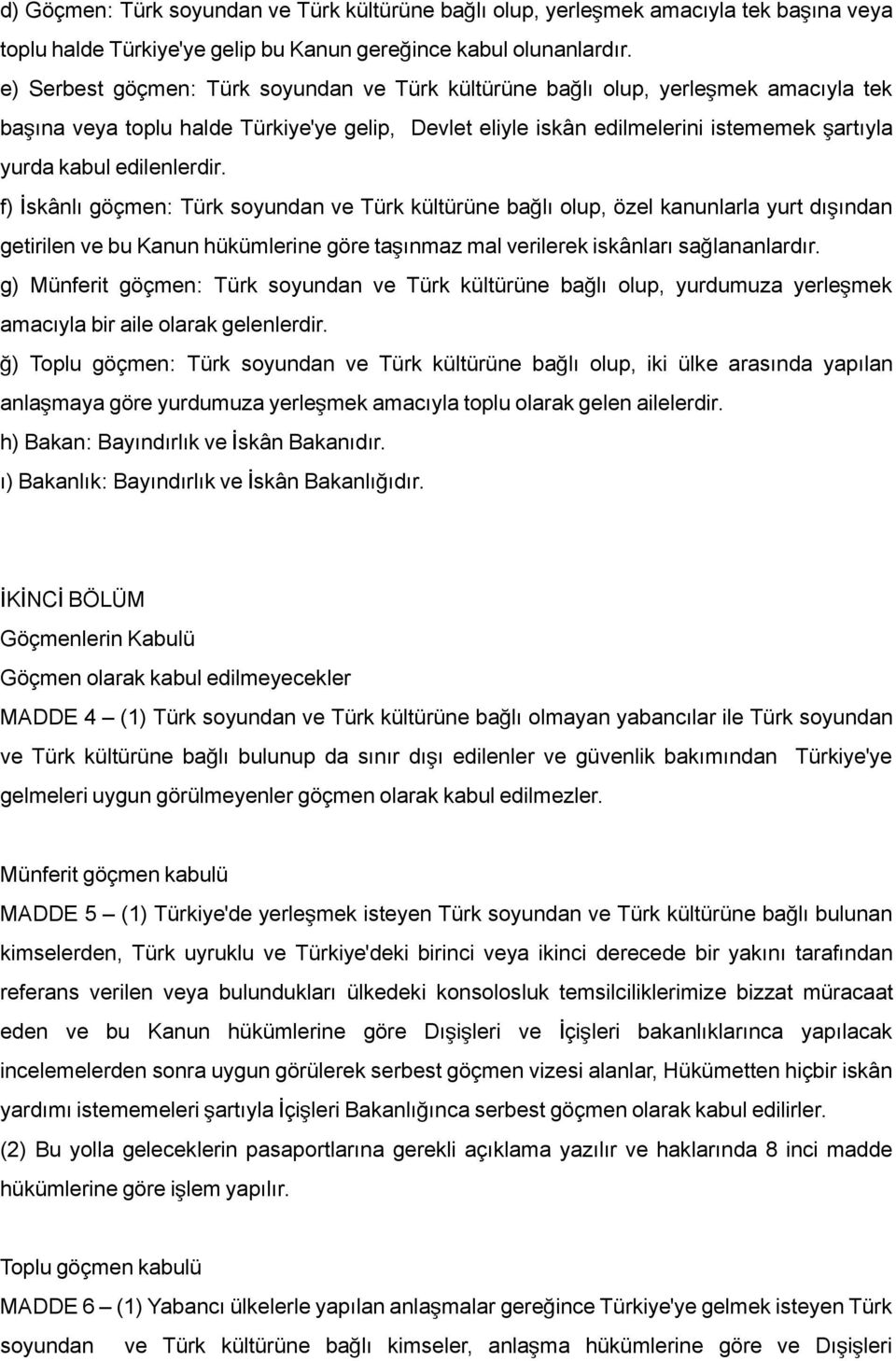 d) Göçmen: Türk soyundan ve Türk kültürüne bağlı olup, yerleşmek amacıyla tek başına veya toplu halde Türkiye'ye gelip bu Kanun gereğince kabul olunanlardır.
e) Serbest göçmen: Türk soyundan ve Türk kültürüne bağlı olup, yerleşmek amacıyla tek başına veya toplu halde Türkiye'ye gelip, Devlet eliyle iskân edilmelerini istememek şartıyla yurda kabul edilenlerdir.
f) İskânlı göçmen: Türk soyundan ve Türk kültürüne bağlı olup, özel kanunlarla yurt dışından getirilen ve bu Kanun hükümlerine göre taşınmaz mal verilerek iskânları sağlananlardır.
g) Münferit göçmen: Türk soyundan ve Türk kültürüne bağlı olup, yurdumuza yerleşmek amacıyla bir aile olarak gelenlerdir.
ğ) Toplu göçmen: Türk soyundan ve Türk kültürüne bağlı olup, iki ülke arasında yapılan anlaşmaya göre yurdumuza yerleşmek amacıyla toplu olarak gelen ailelerdir.
h) Bakan: Bayındırlık ve İskân Bakanıdır.
ı) Bakanlık: Bayındırlık ve İskân Bakanlığıdır.

İKİNCİ BÖLÜM
Göçmenlerin Kabulü
Göçmen olarak kabul edilmeyecekler
MADDE 4 – (1) Türk soyundan ve Türk kültürüne bağlı olmayan yabancılar ile Türk soyundan ve Türk kültürüne bağlı bulunup da sınır dışı edilenler ve güvenlik bakımından Türkiye'ye gelmeleri uygun görülmeyenler göçmen olarak kabul edilmezler.

Münferit göçmen kabulü
MADDE 5 – (1) Türkiye'de yerleşmek isteyen Türk soyundan ve Türk kültürüne bağlı bulunan kimselerden, Türk uyruklu ve Türkiye'deki birinci veya ikinci derecede bir yakını tarafından referans verilen veya bulundukları ülkedeki konsolosluk temsilciliklerimize bizzat müracaat eden ve bu Kanun hükümlerine göre Dışişleri ve İçişleri bakanlıklarınca yapılacak incelemelerden sonra uygun görülerek serbest göçmen vizesi alanlar, Hükümetten hiçbir iskân yardımı istememeleri şartıyla İçişleri Bakanlığınca serbest göçmen olarak kabul edilirler.
(2) Bu yolla geleceklerin pasaportlarına gerekli açıklama yazılır ve haklarında 8 inci madde hükümlerine göre işlem yapılır.

Toplu göçmen kabulü
MADDE 6 – (1) Yabancı ülkelerle yapılan anlaşmalar gereğince Türkiye'ye gelmek isteyen Türk soyundan ve Türk kültürüne bağlı kimseler, anlaşma hükümlerine göre ve Dışişleri